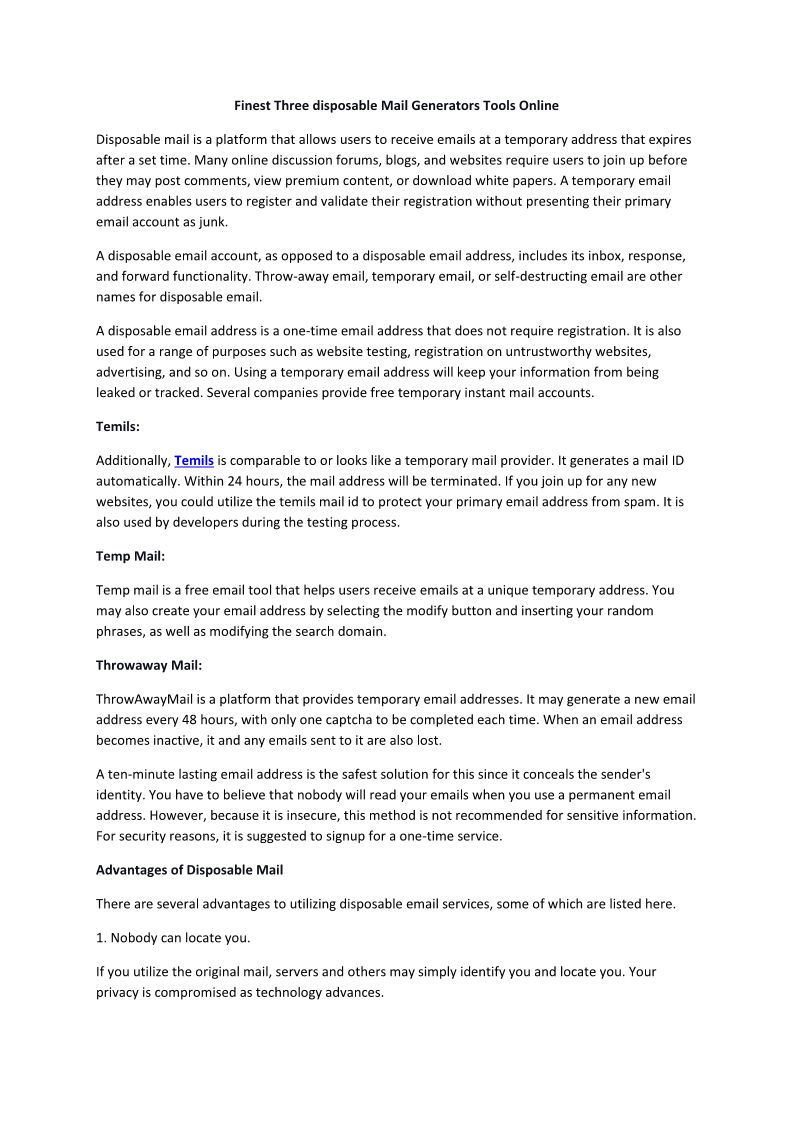 Finest Three disposable Mail Generators Tools Online

Disposable mail is a platform that allows users to receive emails at a temporary address that expires after a set time. Many online discussion forums, blogs, and websites require users to join up before they may post comments, view premium content, or download white papers. A temporary email address enables users to register and validate their registration without presenting their primary email account as junk.

A disposable email account, as opposed to a disposable email address, includes its inbox, response, and forward functionality. Throw-away email, temporary email, or self-destructing email are other names for disposable email.

A disposable email address is a one-time email address that does not require registration. It is also used for a range of purposes such as website testing, registration on untrustworthy websites, advertising, and so on. Using a temporary email address will keep your information from being leaked or tracked. Several companies provide free temporary instant mail accounts.

Temils:

Additionally, Temils is comparable to or looks like a temporary mail provider. It generates a mail ID automatically. Within 24 hours, the mail address will be terminated. If you join up for any new websites, you could utilize the temils mail id to protect your primary email address from spam. It is also used by developers during the testing process.

Temp Mail:

Temp mail is a free email tool that helps users receive emails at a unique temporary address. You may also create your email address by selecting the modify button and inserting your random phrases, as well as modifying the search domain.

Throwaway Mail:

ThrowAwayMail is a platform that provides temporary email addresses. It may generate a new email address every 48 hours, with only one captcha to be completed each time. When an email address becomes inactive, it and any emails sent to it are also lost.

A ten-minute lasting email address is the safest solution for this since it conceals the sender's identity. You have to believe that nobody will read your emails when you use a permanent email address. However, because it is insecure, this method is not recommended for sensitive information. For security reasons, it is suggested to signup for a one-time service.

Advantages of Disposable Mail

There are several advantages to utilizing disposable email services, some of which are listed here.

1. Nobody can locate you.

If you utilize the original mail, servers and others may simply identify you and locate you. Your privacy is compromised as technology advances.